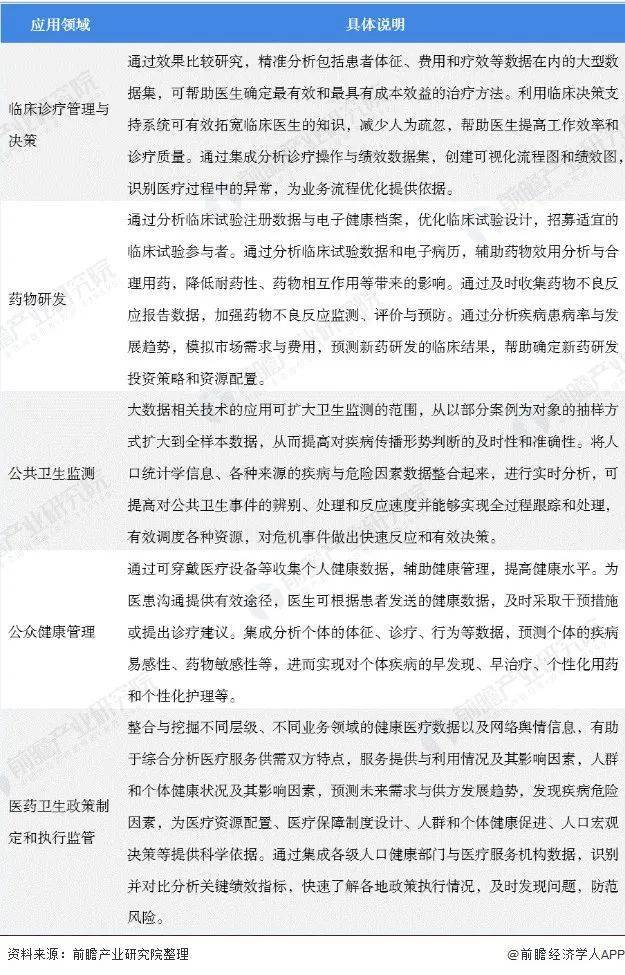 | 应用领域 | 具体说明 |
|---|---|
| 临床诊疗管理与决策 | 通过效果比较研究，精准分析包括患者体征、费用和疗效等数据在内的大型数据集，可帮助医生确定最有效和最具有成本效益的治疗方法。利用临床决策支持系统可有效拓宽临床医生的知识，减少人为疏忽，帮助医生提高工作效率和诊疗质量。通过集成分析诊疗操作与绩效数据集，创建可视化流程图和绩效图，识别医疗过程中的异常，为业务流程优化提供依据。 |
| 药物研发 | 通过分析临床试验注册数据与电子健康档案，优化临床试验设计，招募适宜的临床试验参与者。通过分析临床试验数据和电子病历，辅助药物效用分析与合理用药，降低耐药性、药物相互作用等带来的影响。通过及时收集药物不良反应报告数据，加强药物不良反应监测、评价与预防。通过分析疾病患病率与发展趋势，模拟市场需求与费用，预测新药研发的临床结果，帮助确定新药研发投资策略和资源配置。 |
| 公共卫生监测 | 大数据相关技术的应用可扩大卫生监测的范围，从以部分案例为对象的抽样方式扩大到全样本数据，从而提高对疾病传播形势判断的及时性和准确性。将人口统计学信息、各种来源的疾病与危险因素数据整合起来，进行实时分析，可提高对公共卫生事件的辨别、处理和反应速度并能够实现全过程跟踪和处理，有效调度各种资源，对危机事件做出快速反应和有效决策。 |
| 公众健康管理 | 通过可穿戴医疗设备等收集个人健康数据，辅助健康管理，提高健康水平。为医患沟通提供有效途径，医生可根据患者发送的健康数据，及时采取干预措施或提出诊疗建议。集成分析个体的体征、诊疗、行为等数据，预测个体的疾病易感性、药物敏感性等，进而实现对个体疾病的早发现、早治疗、个性化用药和个性化护理等。 |
| 医药卫生政策制定和执行监管 | 整合与挖掘不同层级、不同业务领域的健康医疗数据以及网络舆情信息，有助于综合分析医疗服务供需双方特点，服务提供与利用情况及其影响因素，人群和个体健康状况及其影响因素，预测未来需求与供方发展趋势，发现疾病危险因素，为医疗资源配置、医疗保障制度设计、人群和个体健康促进、人口宏观决策等提供科学依据。通过集成各级人口健康部门与医疗服务机构数据，识别并对比分析关键绩效指标，快速了解各地政策执行情况，及时发现问题，防范风险。 |

资料来源：前瞻产业研究院整理

@前瞻经济学人APP